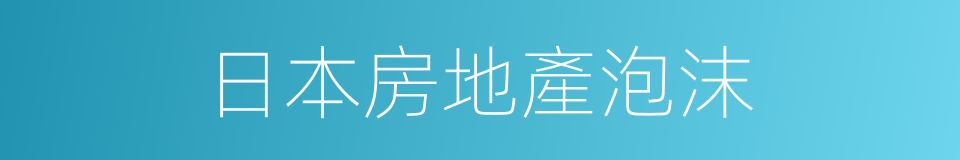 日本房地產泡沫